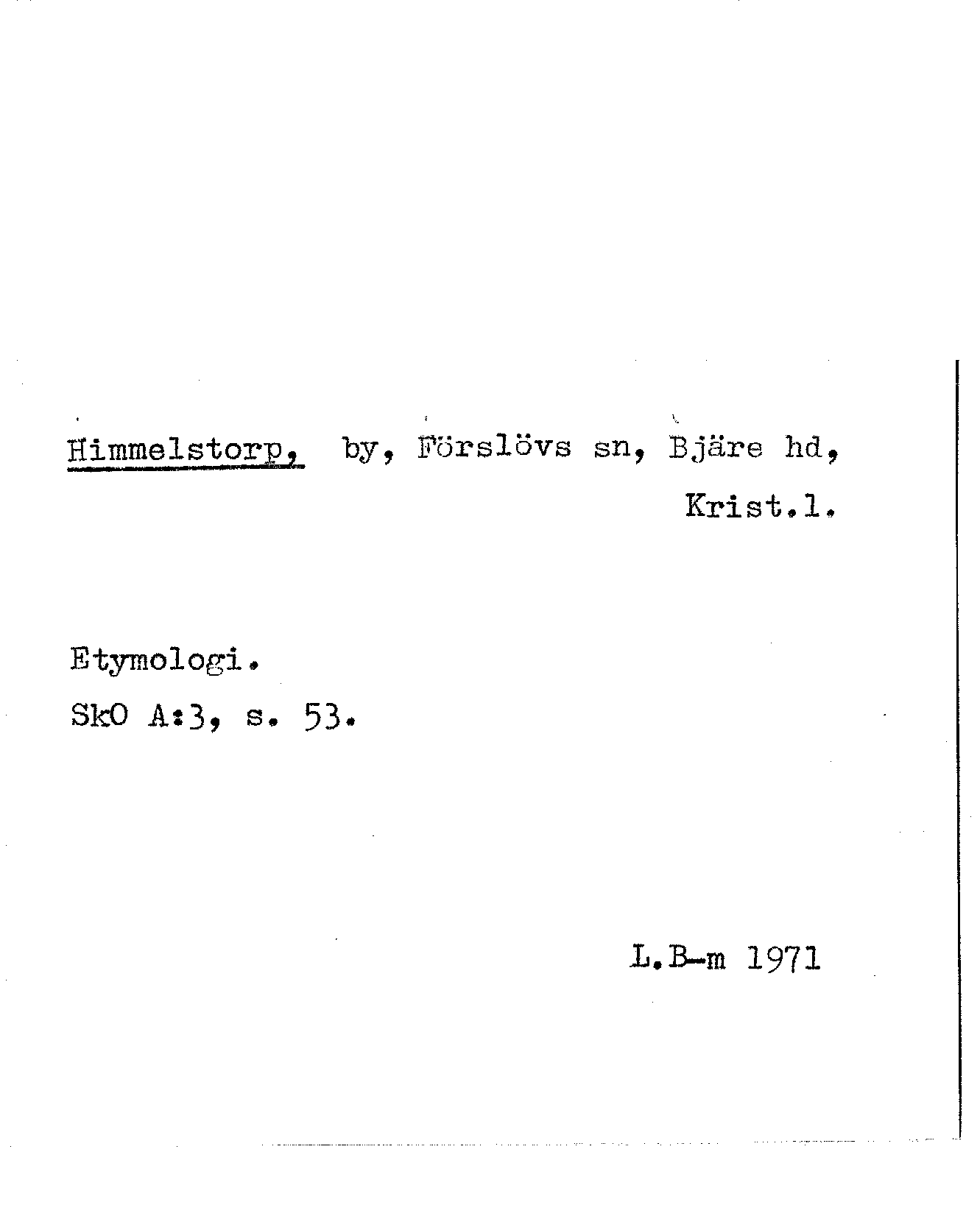 Himmelstorp, by, Förslövs sn, Bjäre hd,
Krist.l.

Etymologi.
SkO A:3, s. 53.

L.B-m 1971